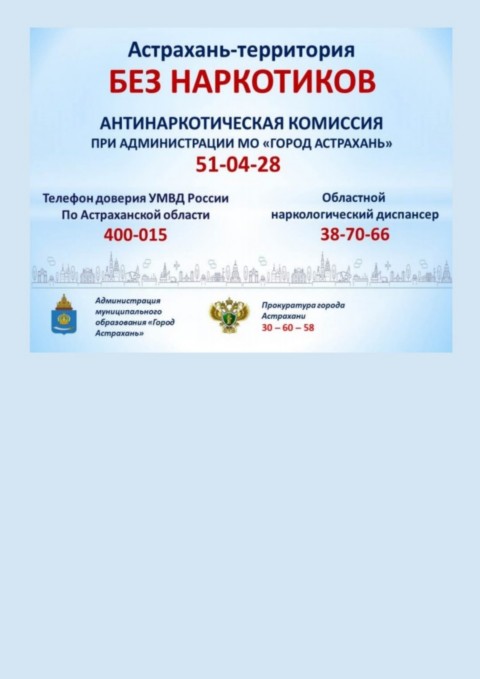 Астрахань-территория
БЕЗ НАРКОТИКОВ

АНТИНАРКОТИЧЕСКАЯ КОМИССИЯ
ПРИ АДМИНИСТРАЦИИ МО «ГОРОД АСТРАХАНЬ»
51-04-28

Телефон доверия УМВД России
По Астраханской области
400-015

Областной
наркологический диспансер
38-70-66

Администрация
муниципального
образования «Город
Астрахань»

Прокуратура города
Астрахани
30 – 60 – 58